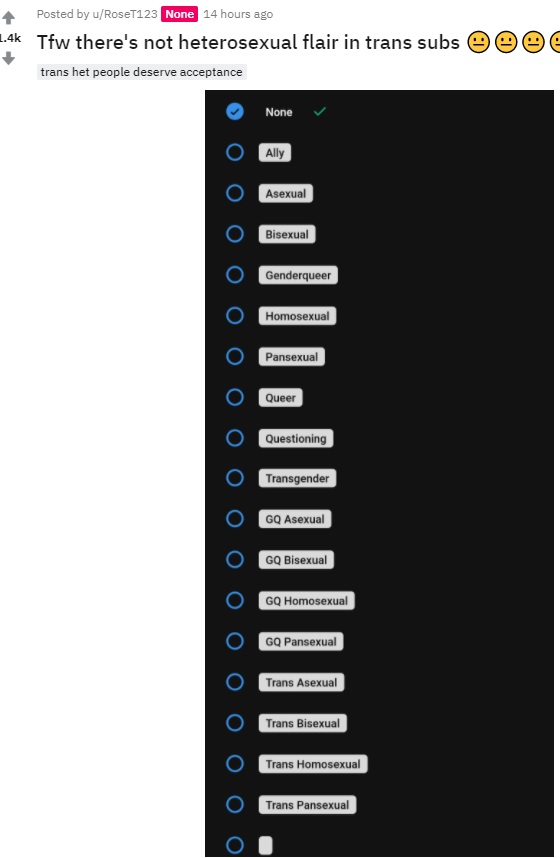 Posted by u/RoseT123 None 14 hours ago

1.4k

Tfw there's not heterosexual flair in trans subs 😐😐😐😐

trans het people deserve acceptance

None ✓

Ally

Asexual

Bisexual

Genderqueer

Homosexual

Pansexual

Queer

Questioning

Transgender

GQ Asexual

GQ Bisexual

GQ Homosexual

GQ Pansexual

Trans Asexual

Trans Bisexual

Trans Homosexual

Trans Pansexual